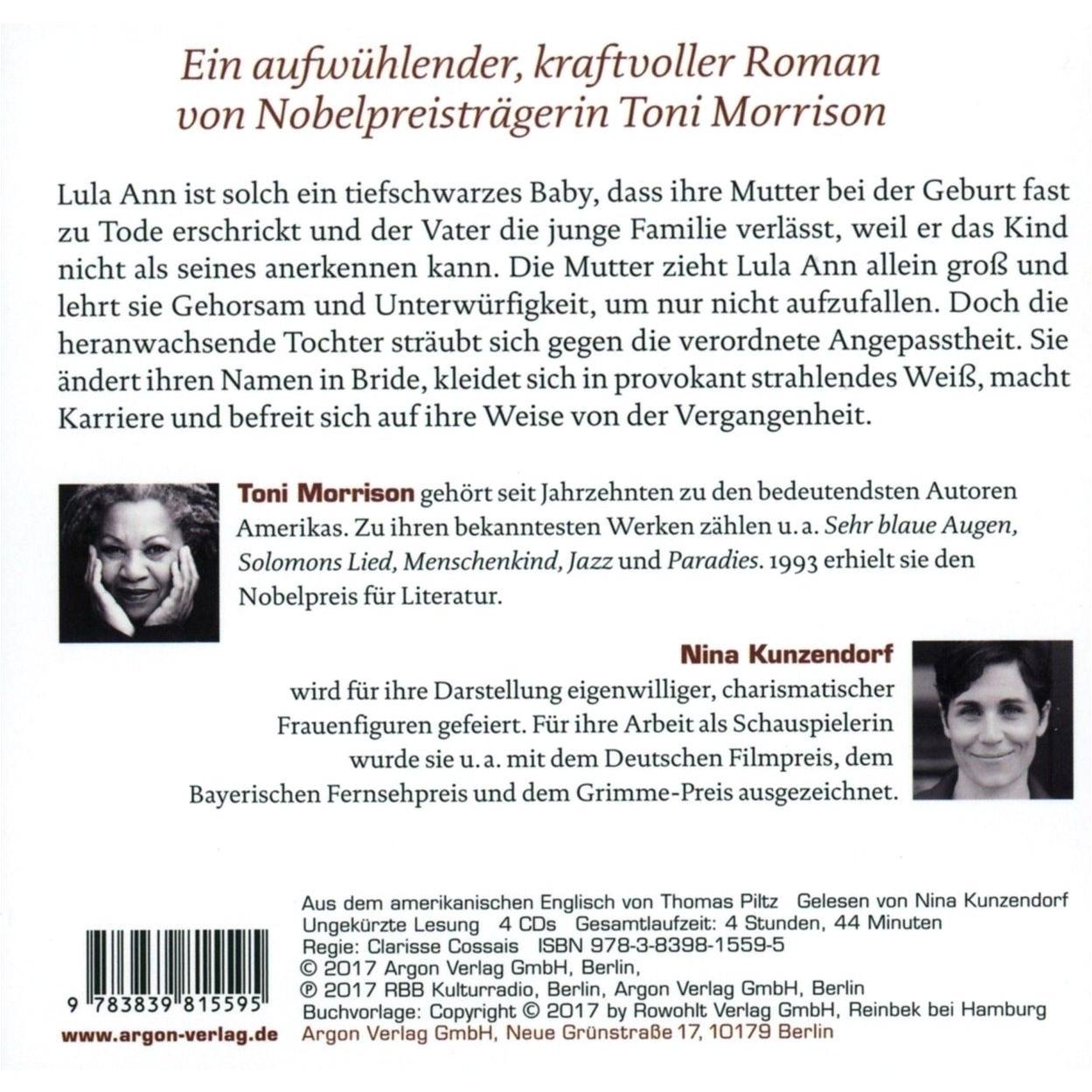 Ein aufwühlender, kraftvoller Roman von Nobelpreisträgerin Toni Morrison

Lula Ann ist solch ein tiefschwarzes Baby, dass ihre Mutter bei der Geburt fast zu Tode erschrickt und der Vater die junge Familie verlässt, weil er das Kind nicht als seines anerkennen kann. Die Mutter zieht Lula Ann allein groß und lehrt sie Gehorsam und Unterwürfigkeit, um nur nicht aufzufallen. Doch die heranwachsende Tochter sträubt sich gegen die verordnete Angepasstheit. Sie ändert ihren Namen in Bride, kleidet sich in provokant strahlendes Weiß, macht Karriere und befreit sich auf ihre Weise von der Vergangenheit.

Toni Morrison gehört seit Jahrzehnten zu den bedeutendsten Autoren Amerikas. Zu ihren bekanntesten Werken zählen u. a. Sehr blaue Augen, Solomons Lied, Menschenkind, Jazz und Paradies. 1993 erhielt sie den Nobelpreis für Literatur.

Nina Kunzendorf wird für ihre Darstellung eigenwilliger, charismatischer Frauenfiguren gefeiert. Für ihre Arbeit als Schauspielerin wurde sie u. a. mit dem Deutschen Filmpreis, dem Bayerischen Fernsehpreis und dem Grimme-Preis ausgezeichnet.

Aus dem amerikanischen Englisch von Thomas Piltz Gelesen von Nina Kunzendorf
Ungekürzte Lesung 4 CDs Gesamtlaufzeit: 4 Stunden, 44 Minuten
Regie: Clarisse Cossais ISBN 978-3-8398-1559-5
© 2017 Argon Verlag GmbH, Berlin,
℗ 2017 RBB Kulturradio, Berlin, Argon Verlag GmbH, Berlin
Buchvorlage: Copyright © 2017 by Rowohlt Verlag GmbH, Reinbek bei Hamburg
Argon Verlag GmbH, Neue Grünstraße 17, 10179 Berlin

9 783839 815595
www.argon-verlag.de